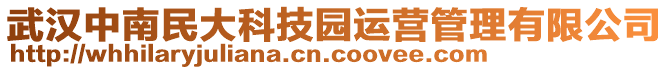 武汉中南民大科技园运营管理有限公司
http://whhilaryjuliana.cn.coovee.com